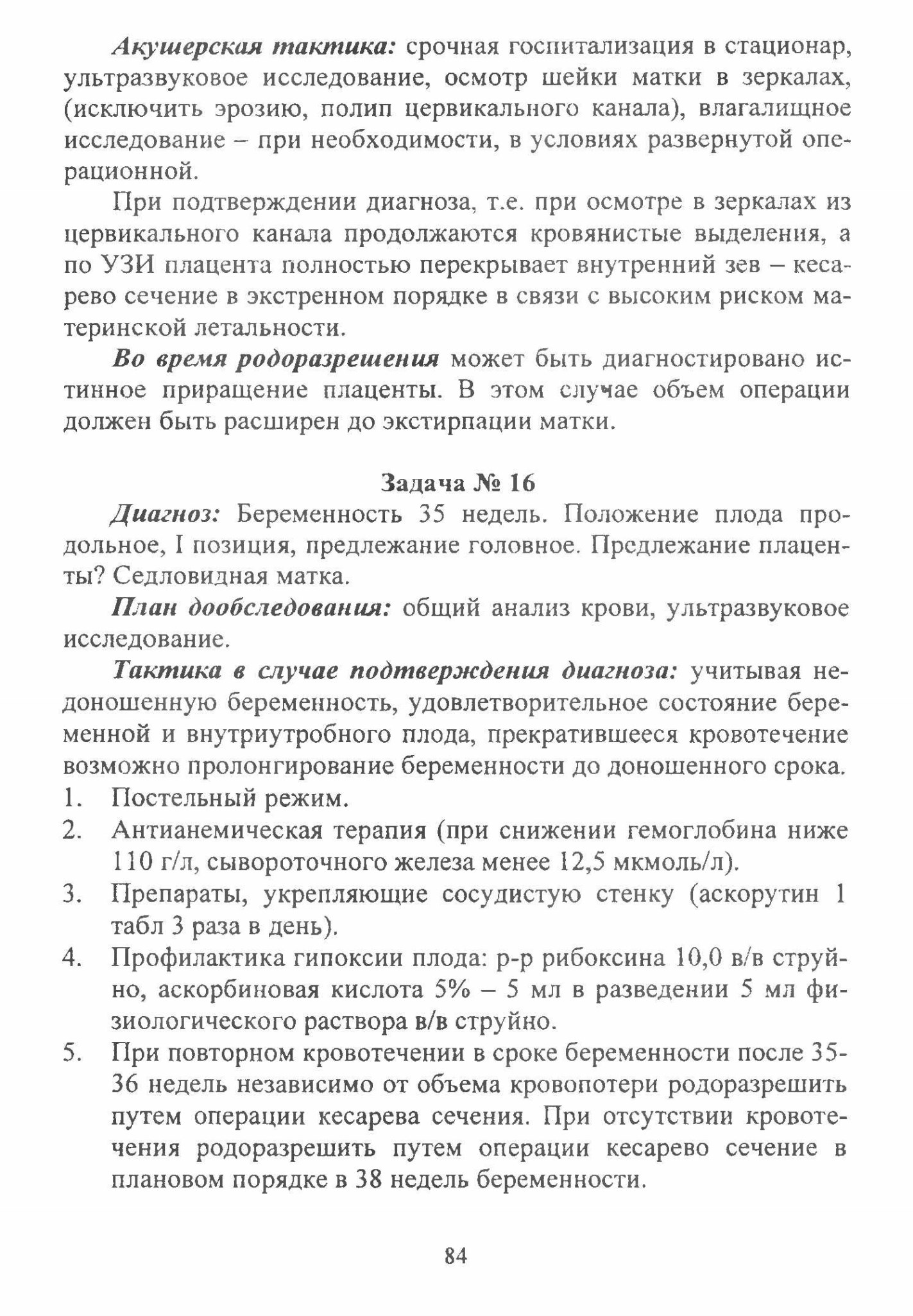 Акушерская тактика: срочная госпитализация в стационар, ультразвуковое исследование, осмотр шейки матки в зеркалах, (исключить эрозию, полип цервикального канала), влагалищное исследование – при необходимости, в условиях развернутой операционной.

При подтверждении диагноза, т.е. при осмотре в зеркалах из цервикального канала продолжаются кровянистые выделения, а по УЗИ плацента полностью перекрывает внутренний зев – кесарево сечение в экстренном порядке в связи с высоким риском материнской летальности.

Во время родоразрешения может быть диагностировано истинное приращение плаценты. В этом случае объем операции должен быть расширен до экстирпации матки.

Задача № 16

Диагноз: Беременность 35 недель. Положение плода продольное, I позиция, предлежание головное. Предлежание плаценты? Седловидная матка.

План дообследования: общий анализ крови, ультразвуковое исследование.

Тактика в случае подтверждения диагноза: учитывая недоношенную беременность, удовлетворительное состояние беременной и внутриутробного плода, прекратившееся кровотечение возможно пролонгирование беременности до доношенного срока.
1. Постельный режим.
2. Антианемическая терапия (при снижении гемоглобина ниже 110 г/л, сывороточного железа менее 12,5 мкмоль/л).
3. Препараты, укрепляющие сосудистую стенку (аскорутин 1 табл 3 раза в день).
4. Профилактика гипоксии плода: р-р рибоксина 10,0 в/в струйно, аскорбиновая кислота 5% – 5 мл в разведении 5 мл физиологического раствора в/в струйно.
5. При повторном кровотечении в сроке беременности после 35-36 недель независимо от объема кровопотери родоразрешить путем операции кесарева сечения. При отсутствии кровотечения родоразрешить путем операции кесарево сечение в плановом порядке в 38 недель беременности.

84